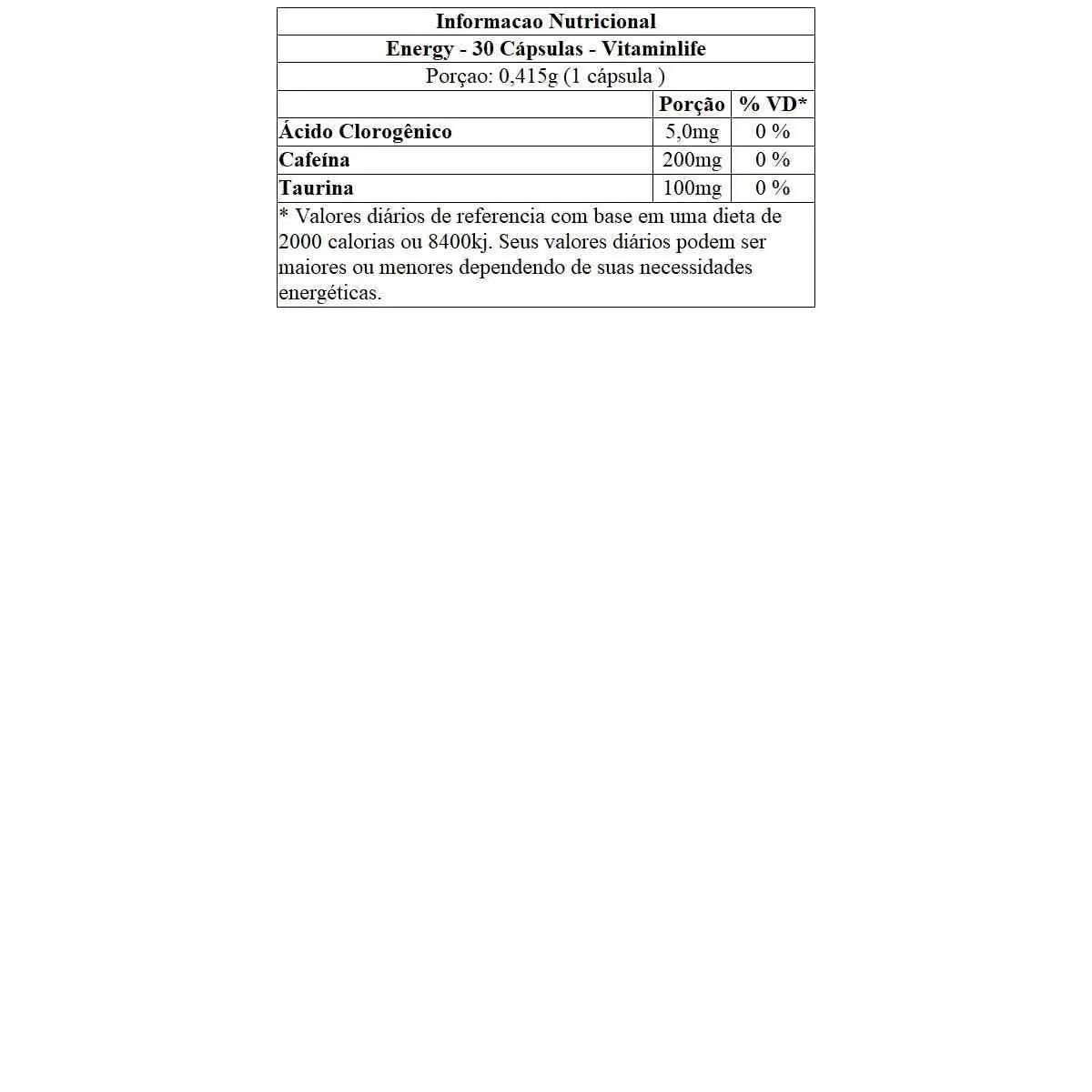 Informacao Nutricional

Energy - 30 Cápsulas - Vitaminlife

Porçao: 0,415g (1 cápsula )

| | Porção | % VD* |
|---|---|---|
| Ácido Clorogênico | 5,0mg | 0 % |
| Cafeína | 200mg | 0 % |
| Taurina | 100mg | 0 % |

* Valores diários de referencia com base em uma dieta de 2000 calorias ou 8400kj. Seus valores diários podem ser maiores ou menores dependendo de suas necessidades energéticas.